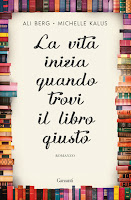 ALI BERG • MICHELLE KALUS

La vita inizia quando trovi il libro giusto

ROMANZO

Garzanti